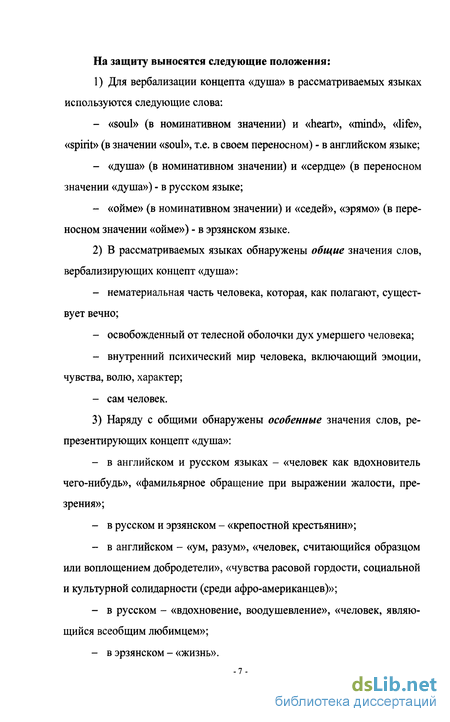 На защиту выносятся следующие положения:

1) Для вербализации концепта «душа» в рассматриваемых языках используются следующие слова:

– «soul» (в номинативном значении) и «heart», «mind», «life», «spirit» (в значении «soul», т.е. в своем переносном) - в английском языке;

– «душа» (в номинативном значении) и «сердце» (в переносном значении «душа») - в русском языке;

– «ойме» (в номинативном значении) и «седей», «эрямо» (в переносном значении «ойме») - в эрзянском языке.

2) В рассматриваемых языках обнаружены общие значения слов, вербализирующих концепт «душа»:

– нематериальная часть человека, которая, как полагают, существует вечно;

– освобожденный от телесной оболочки дух умершего человека;

– внутренний психический мир человека, включающий эмоции, чувства, волю, характер;

– сам человек.

3) Наряду с общими обнаружены особенные значения слов, репрезентирующих концепт «душа»:

– в английском и русском языках – «человек как вдохновитель чего-нибудь», «фамильярное обращение при выражении жалости, презрения»;

– в русском и эрзянском – «крепостной крестьянин»;

– в английском – «ум, разум», «человек, считающийся образцом или воплощением добродетели», «чувства расовой гордости, социальной и культурной солидарности (среди афро-американцев)»;

– в русском – «вдохновение, воодушевление», «человек, являющийся всеобщим любимцем»;

– в эрзянском – «жизнь».

- 7 -

dsLib.net
библиотека диссертаций